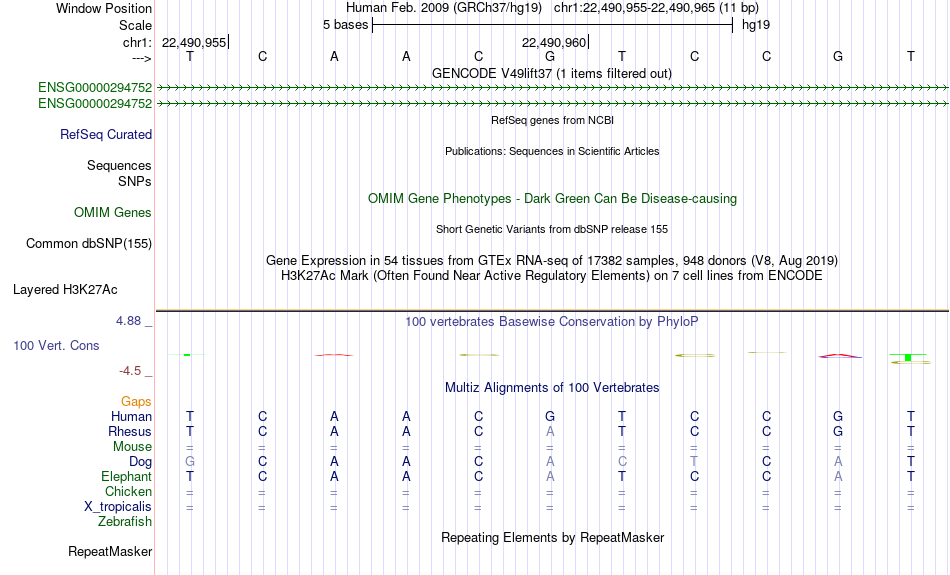 Window Position Human Feb. 2009 (GRCh37/hg19) chr1:22,490,955-22,490,965 (11 bp)
Scale 5 bases hg19
chr1: 22,490,955 22,490,960
---> T C A A C G T C C G T
GENCODE V49lift37 (1 items filtered out)
ENSG00000294752
ENSG00000294752
RefSeq genes from NCBI
RefSeq Curated
Publications: Sequences in Scientific Articles
Sequences
SNPs
OMIM Gene Phenotypes - Dark Green Can Be Disease-causing
OMIM Genes
Short Genetic Variants from dbSNP release 155
Common dbSNP(155)
Gene Expression in 54 tissues from GTEx RNA-seq of 17382 samples, 948 donors (V8, Aug 2019)
H3K27Ac Mark (Often Found Near Active Regulatory Elements) on 7 cell lines from ENCODE
Layered H3K27Ac
4.88 _ 100 vertebrates Basewise Conservation by PhyloP
100 Vert. Cons
-4.5 _
Multiz Alignments of 100 Vertebrates
Gaps
Human T C A A C G T C C G T
Rhesus T C A A C A T C C G T
Mouse = = = = = = = = = = =
Dog G C A A C A C T C A T
Elephant T C A A C A T C C A T
Chicken = = = = = = = = = = =
X_tropicalis = = = = = = = = = = =
Zebrafish
Repeating Elements by RepeatMasker
RepeatMasker